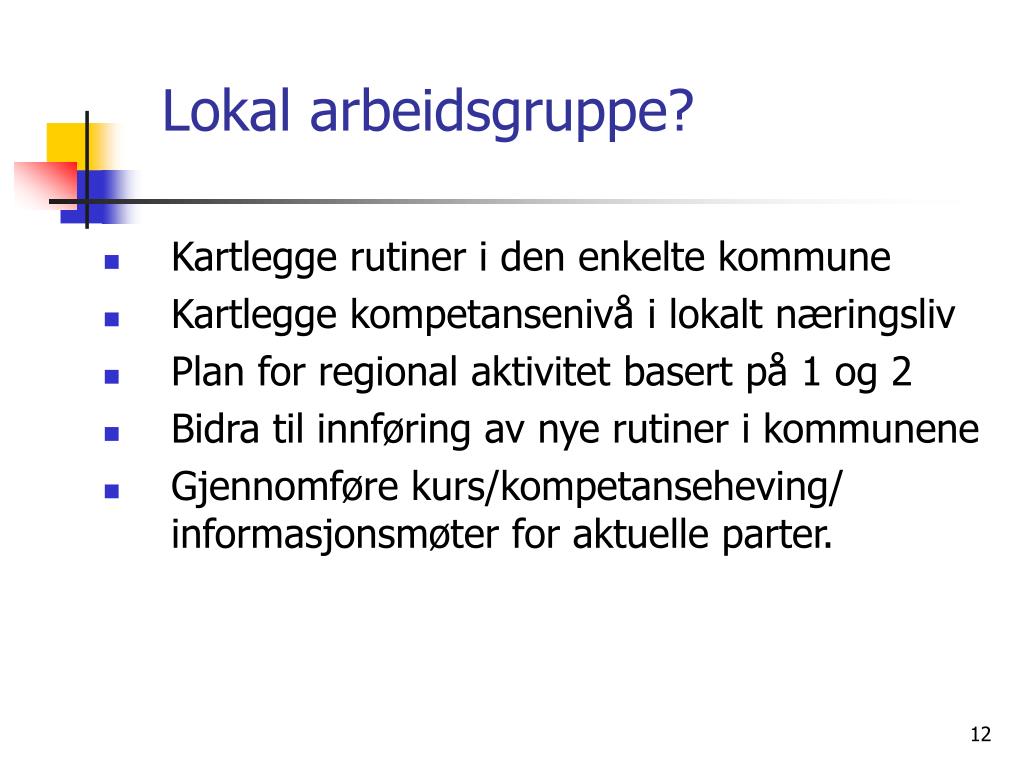 Lokal arbeidsgruppe?

- Kartlegge rutiner i den enkelte kommune
- Kartlegge kompetansenivå i lokalt næringsliv
- Plan for regional aktivitet basert på 1 og 2
- Bidra til innføring av nye rutiner i kommunene
- Gjennomføre kurs/kompetanseheving/ informasjonsmøter for aktuelle parter.

12